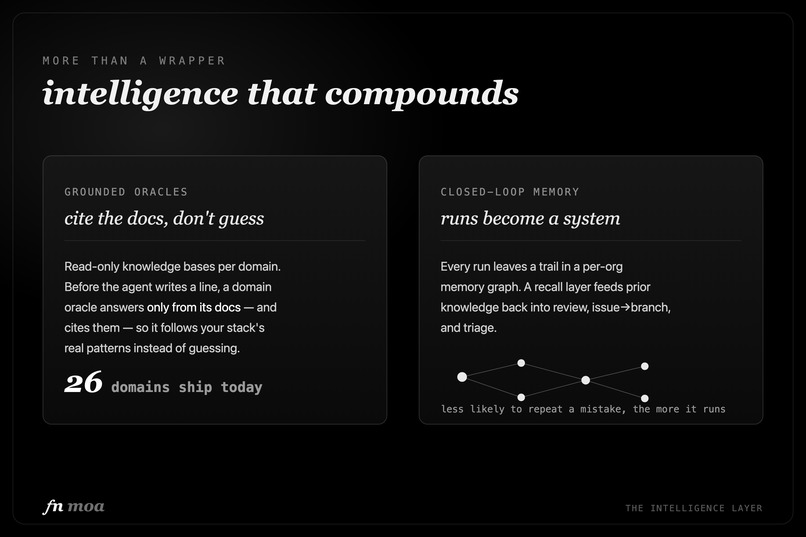 MORE THAN A WRAPPER

intelligence that compounds

GROUNDED ORACLES

cite the docs, don't guess

Read-only knowledge bases per domain. Before the agent writes a line, a domain oracle answers only from its docs — and cites them — so it follows your stack's real patterns instead of guessing.

26 domains ship today

CLOSED-LOOP MEMORY

runs become a system

Every run leaves a trail in a per-org memory graph. A recall layer feeds prior knowledge back into review, issue→branch, and triage.

less likely to repeat a mistake, the more it runs

fn moa

THE INTELLIGENCE LAYER